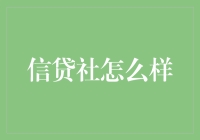 信贷社怎么样